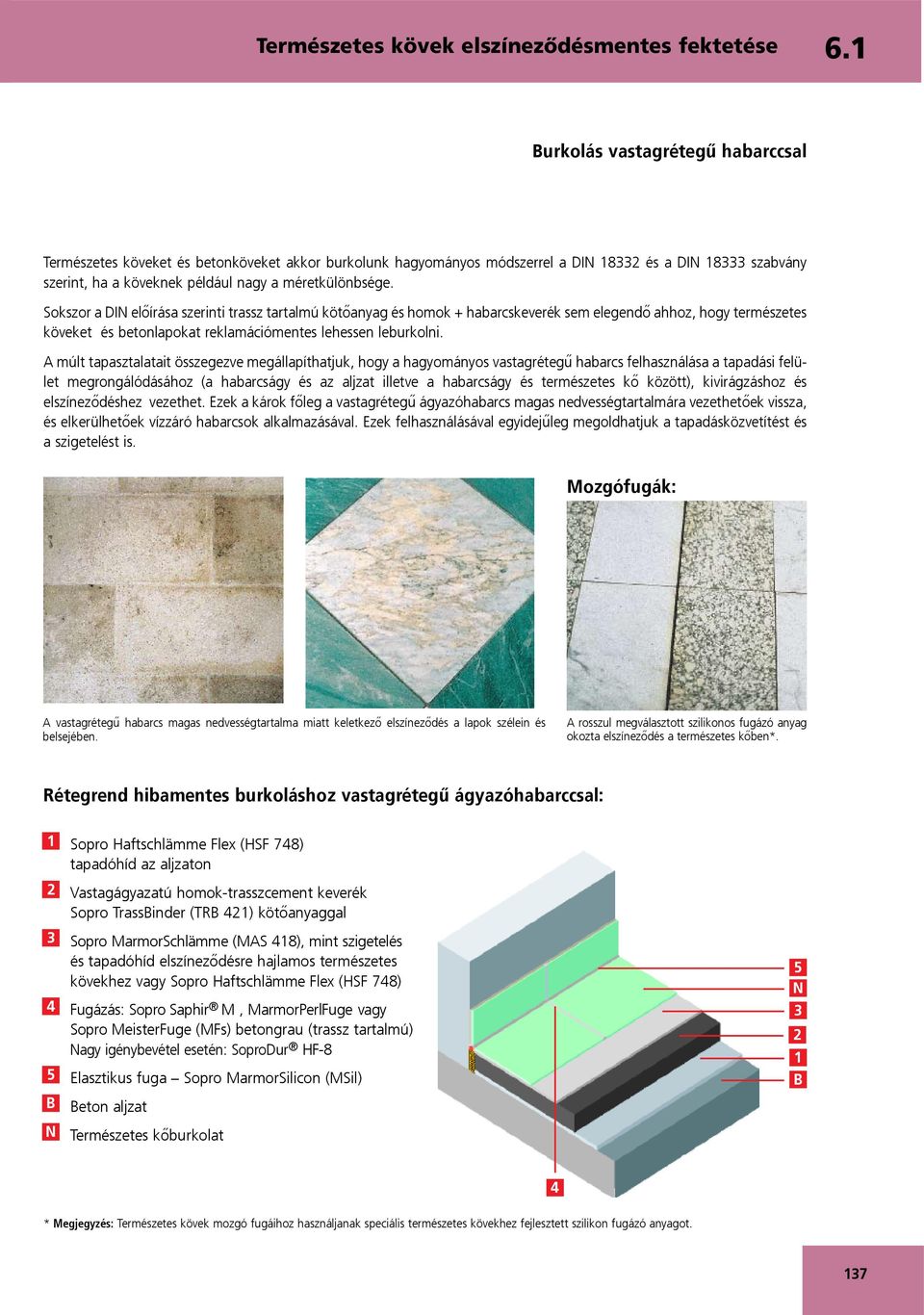 Természetes kövek elszíneződésmentes fektetése 6.1

Burkolás vastagrétegű habarccsal

Természetes köveket és betonköveket akkor burkolunk hagyományos módszerrel a DIN 18332 és a DIN 18333 szabvány szerint, ha a köveknek például nagy a méretkülönbsége.

Sokszor a DIN előírása szerinti trassz tartalmú kötőanyag és homok + habarcskeverék sem elegendő ahhoz, hogy természetes köveket és betonlapokat reklamációmentes lehessen leburkolni.

A múlt tapasztalatait összegezve megállapíthatjuk, hogy a hagyományos vastagrétegű habarcs felhasználása a tapadási felület megrongálódásához (a habarcságy és az aljzat illetve a habarcságy és természetes kő között), kivirágzáshoz és elszíneződéshez vezethet. Ezek a károk főleg a vastagrétegű ágyazóhabarcs magas nedvességtartalmára vezethetőek vissza, és elkerülhetőek vízzáró habarcsok alkalmazásával. Ezek felhasználásával egyidejűleg megoldhatjuk a tapadásközvetítést és a szigetelést is.

Mozgófugák:

A vastagrétegű habarcs magas nedvességtartalma miatt keletkező elszíneződés a lapok szélein és belsejében.

A rosszul megválasztott szilikonos fugázó anyag okozta elszíneződés a természetes kőben*.

Rétegrend hibamentes burkoláshoz vastagrétegű ágyazóhabarccsal:

1 Sopro Haftschlämme Flex (HSF 748) tapadóhíd az aljzaton

2 Vastagágyazatú homok-trasszcement keverék Sopro TrassBinder (TRB 421) kötőanyaggal

3 Sopro MarmorSchlämme (MAS 418), mint szigetelés és tapadóhíd elszíneződésre hajlamos természetes kövekhez vagy Sopro Haftschlämme Flex (HSF 748)

4 Fugázás: Sopro Saphir® M , MarmorPerlFuge vagy Sopro MeisterFuge (MFs) betongrau (trassz tartalmú) Nagy igénybevétel esetén: SoproDur® HF-8

5 Elasztikus fuga – Sopro MarmorSilicon (MSil)

B Beton aljzat

N Természetes kőburkolat

5
N
3
2
1
B
4

* Megjegyzés: Természetes kövek mozgó fugáihoz használjanak speciális természetes kövekhez fejlesztett szilikon fugázó anyagot.

137